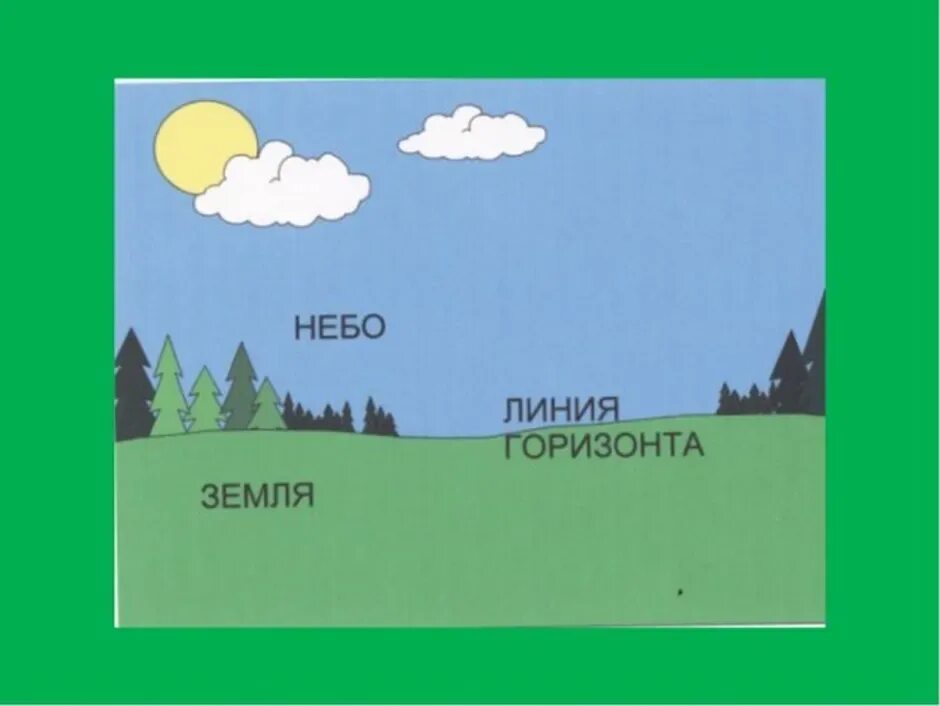 НЕБО

ЛИНИЯ ГОРИЗОНТА

ЗЕМЛЯ